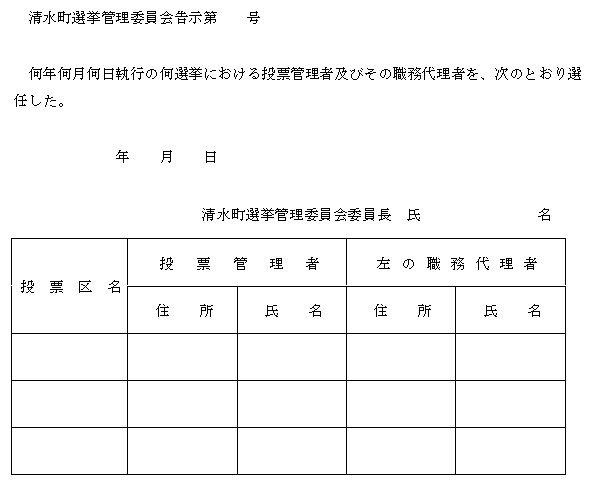 清水町選挙管理委員会告示第　　号

何年何月何日執行の何選挙における投票管理者及びその職務代理者を、次のとおり選任した。

年　　月　　日

清水町選挙管理委員会委員長　氏　　　　　　名

| 投票区名 | 投票管理者 | | 左の職務代理者 | |
|---|---|---|---|---|
| | 住所 | 氏名 | 住所 | 氏名 |
| | | | | |
| | | | | |
| | | | | |